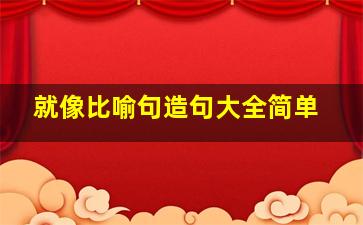 就像比喻句造句大全简单